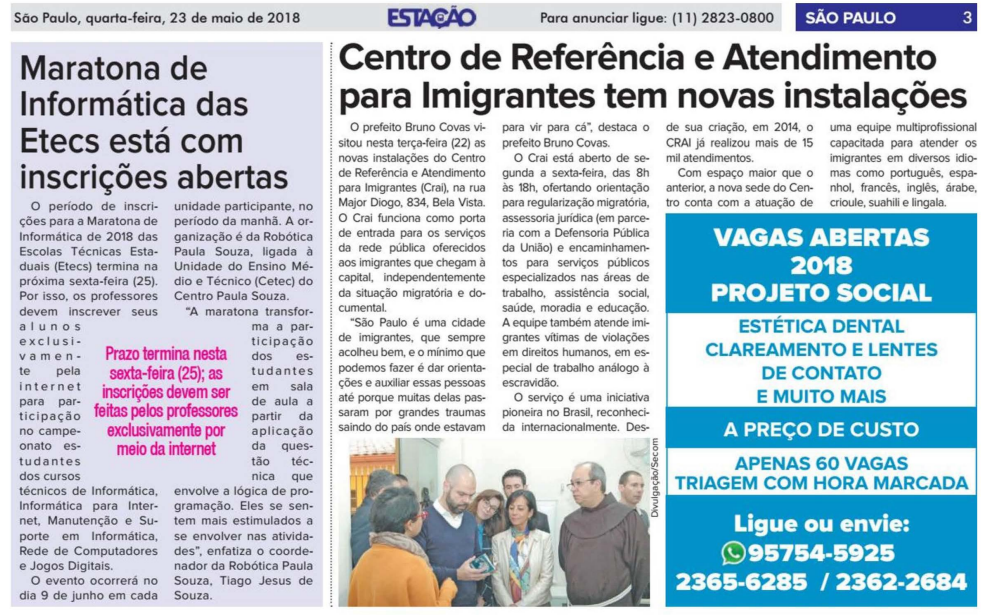 São Paulo, quarta-feira, 23 de maio de 2018

ESTAÇÃO

Para anunciar ligue: (11) 2823-0800

SÃO PAULO 3

Maratona de Informática das Etecs está com inscrições abertas

O período de inscrições para a Maratona de Informática de 2018 das Escolas Técnicas Estaduais (Etecs) termina na próxima sexta-feira (25). Por isso, os professores devem inscrever seus alunos exclusivamente pela internet para participação no campeonato estudantes dos cursos técnicos de Informática, Informática para Internet, Manutenção e Suporte em Informática, Rede de Computadores e Jogos Digitais.

O evento ocorrerá no dia 9 de junho em cada unidade participante, no período da manhã. A organização é da Robótica Paula Souza, ligada à Unidade do Ensino Médio e Técnico (Cetec) do Centro Paula Souza.

"A maratona transforma a participação dos estudantes em sala de aula a partir da aplicação da questão técnica que envolve a lógica de programação. Eles se sentem mais estimulados a se envolver nas atividades", enfatiza o coordenador da Robótica Paula Souza, Tiago Jesus de Souza.

Prazo termina nesta sexta-feira (25); as inscrições devem ser feitas pelos professores exclusivamente por meio da internet

Centro de Referência e Atendimento para Imigrantes tem novas instalações

O prefeito Bruno Covas visitou nesta terça-feira (22) as novas instalações do Centro de Referência e Atendimento para Imigrantes (Crai), na rua Major Diogo, 834, Bela Vista. O Crai funciona como porta de entrada para os serviços da rede pública oferecidos aos imigrantes que chegam à capital, independentemente da situação migratória e documental.

"São Paulo é uma cidade de imigrantes, que sempre acolheu bem, e o mínimo que podemos fazer é dar orientações e auxiliar essas pessoas até porque muitas delas passaram por grandes traumas saindo do país onde estavam para vir para cá", destaca o prefeito Bruno Covas.

O Crai está aberto de segunda a sexta-feira, das 8h às 18h, ofertando orientação para regularização migratória, assessoria jurídica (em parceria com a Defensoria Pública da União) e encaminhamentos para serviços públicos especializados nas áreas de trabalho, assistência social, saúde, moradia e educação. A equipe também atende imigrantes vítimas de violações em direitos humanos, em especial de trabalho análogo à escravidão.

O serviço é uma iniciativa pioneira no Brasil, reconhecida internacionalmente. Desde sua criação, em 2014, o CRAI já realizou mais de 15 mil atendimentos.

Com espaço maior que o anterior, a nova sede do Centro conta com a atuação de uma equipe multiprofissional capacitada para atender os imigrantes em diversos idiomas como português, espanhol, francês, inglês, árabe, crioule, suahili e lingala.

Divulgação/Secom

VAGAS ABERTAS 2018 PROJETO SOCIAL

ESTÉTICA DENTAL CLAREAMENTO E LENTES DE CONTATO E MUITO MAIS

A PREÇO DE CUSTO

APENAS 60 VAGAS TRIAGEM COM HORA MARCADA

Ligue ou envie:
95754-5925
2365-6285 / 2362-2684